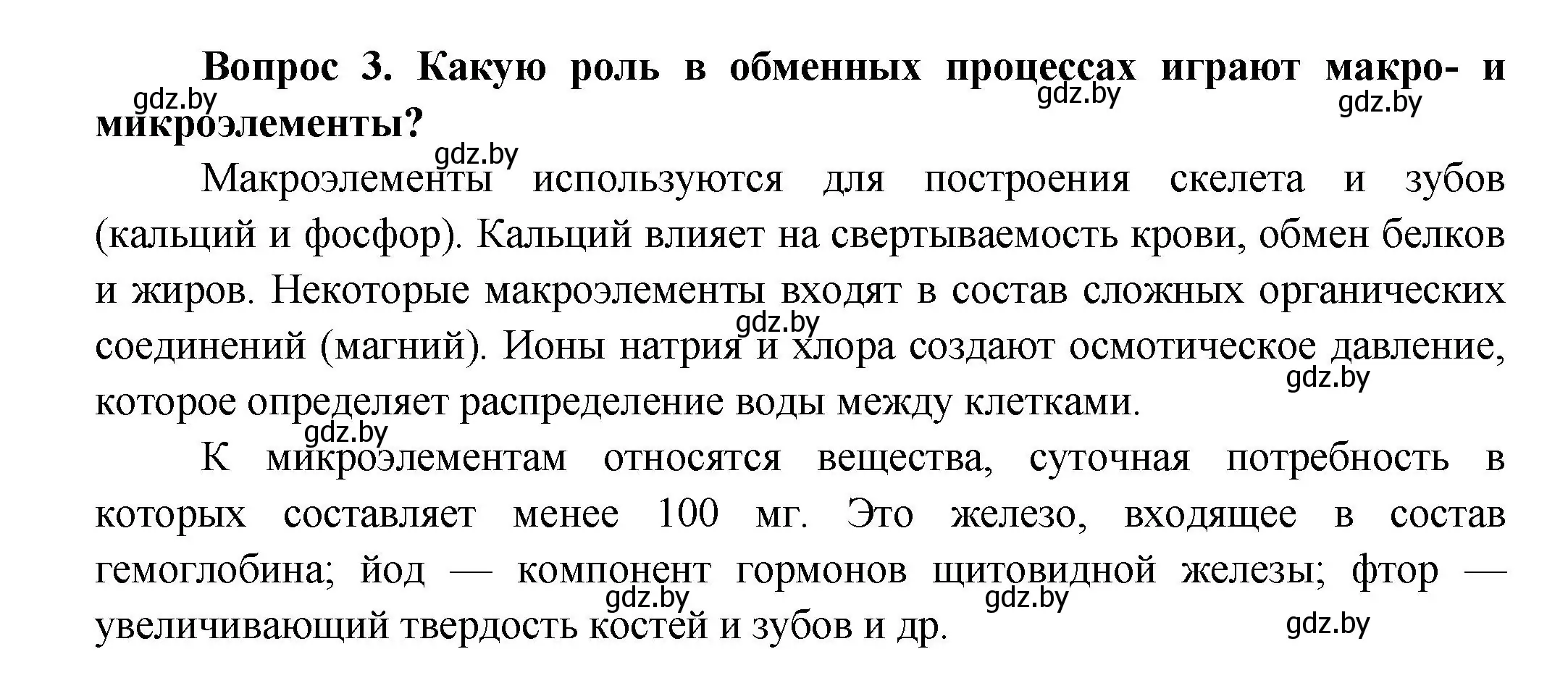 **Вопрос 3. Какую роль в обменных процессах играют макро- и микроэлементы?**

gdz.by gdz.by gdz.by gdz.by

Макроэлементы используются для построения скелета и зубов (кальций и фосфор). Кальций влияет на свертываемость крови, обмен белков и жиров. Некоторые макроэлементы входят в состав сложных органических соединений (магний). Ионы натрия и хлора создают осмотическое давление, которое определяет распределение воды между клетками.

gdz.by gdz.by gdz.by

К микроэлементам относятся вещества, суточная потребность в которых составляет менее 100 мг. Это железо, входящее в состав гемоглобина; йод — компонент гормонов щитовидной железы; фтор — увеличивающий твердость костей и зубов и др.

gdz.by gdz.by gdz.by